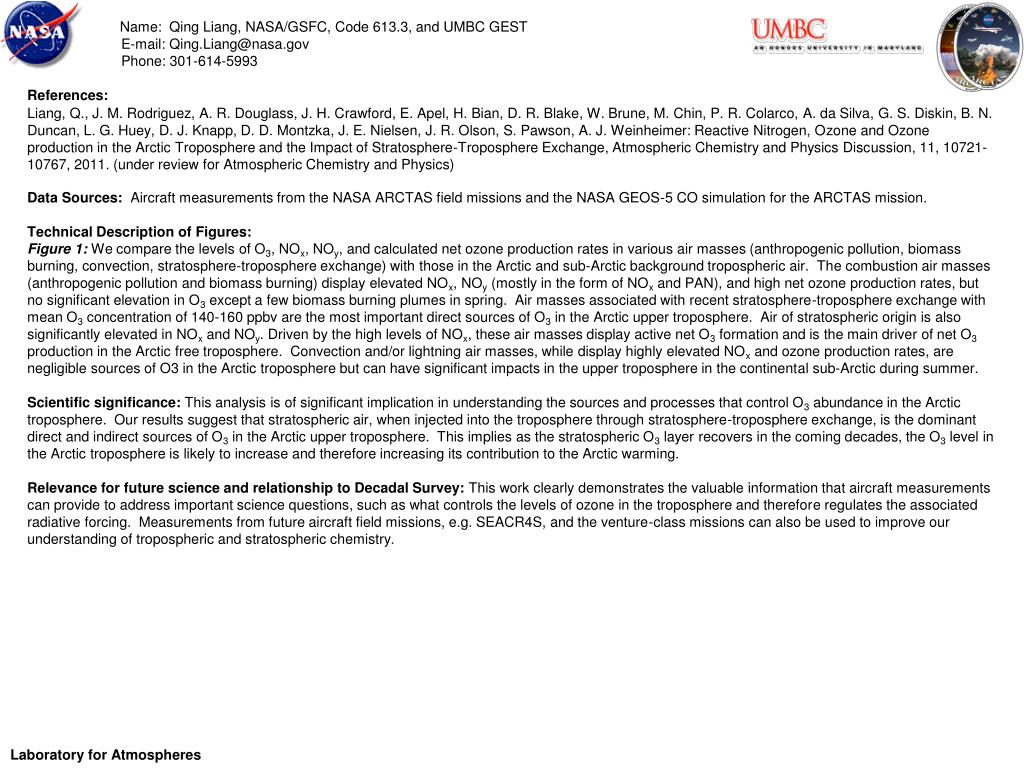 NASA

Name: Qing Liang, NASA/GSFC, Code 613.3, and UMBC GEST
E-mail: Qing.Liang@nasa.gov
Phone: 301-614-5993

UMBC
AN HONORS UNIVERSITY IN MARYLAND

References:
Liang, Q., J. M. Rodriguez, A. R. Douglass, J. H. Crawford, E. Apel, H. Bian, D. R. Blake, W. Brune, M. Chin, P. R. Colarco, A. da Silva, G. S. Diskin, B. N. Duncan, L. G. Huey, D. J. Knapp, D. D. Montzka, J. E. Nielsen, J. R. Olson, S. Pawson, A. J. Weinheimer: Reactive Nitrogen, Ozone and Ozone production in the Arctic Troposphere and the Impact of Stratosphere-Troposphere Exchange, Atmospheric Chemistry and Physics Discussion, 11, 10721-10767, 2011. (under review for Atmospheric Chemistry and Physics)

Data Sources: Aircraft measurements from the NASA ARCTAS field missions and the NASA GEOS-5 CO simulation for the ARCTAS mission.

Technical Description of Figures:
Figure 1: We compare the levels of $O_3$, $NO_x$, $NO_y$, and calculated net ozone production rates in various air masses (anthropogenic pollution, biomass burning, convection, stratosphere-troposphere exchange) with those in the Arctic and sub-Arctic background tropospheric air. The combustion air masses (anthropogenic pollution and biomass burning) display elevated $NO_x$, $NO_y$ (mostly in the form of $NO_x$ and PAN), and high net ozone production rates, but no significant elevation in $O_3$ except a few biomass burning plumes in spring. Air masses associated with recent stratosphere-troposphere exchange with mean $O_3$ concentration of 140-160 ppbv are the most important direct sources of $O_3$ in the Arctic upper troposphere. Air of stratospheric origin is also significantly elevated in $NO_x$ and $NO_y$. Driven by the high levels of $NO_x$, these air masses display active net $O_3$ formation and is the main driver of net $O_3$ production in the Arctic free troposphere. Convection and/or lightning air masses, while display highly elevated $NO_x$ and ozone production rates, are negligible sources of O3 in the Arctic troposphere but can have significant impacts in the upper troposphere in the continental sub-Arctic during summer.

Scientific significance: This analysis is of significant implication in understanding the sources and processes that control $O_3$ abundance in the Arctic troposphere. Our results suggest that stratospheric air, when injected into the troposphere through stratosphere-troposphere exchange, is the dominant direct and indirect sources of $O_3$ in the Arctic upper troposphere. This implies as the stratospheric $O_3$ layer recovers in the coming decades, the $O_3$ level in the Arctic troposphere is likely to increase and therefore increasing its contribution to the Arctic warming.

Relevance for future science and relationship to Decadal Survey: This work clearly demonstrates the valuable information that aircraft measurements can provide to address important science questions, such as what controls the levels of ozone in the troposphere and therefore regulates the associated radiative forcing. Measurements from future aircraft field missions, e.g. SEACR4S, and the venture-class missions can also be used to improve our understanding of tropospheric and stratospheric chemistry.

Laboratory for Atmospheres